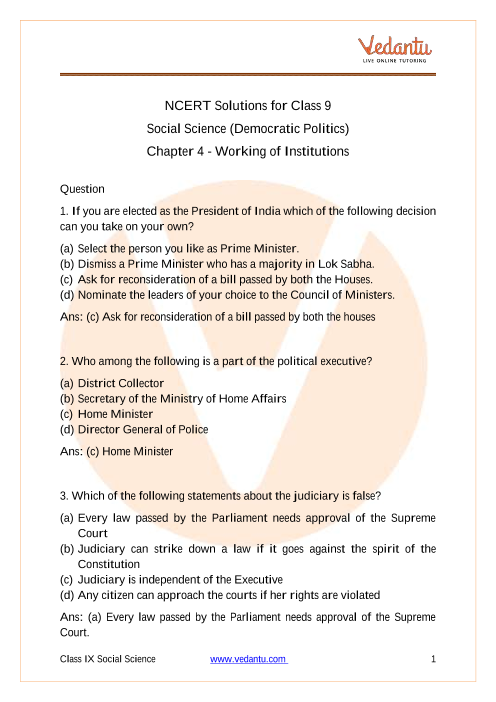 Vedantu
LIVE ONLINE TUTORING

NCERT Solutions for Class 9
Social Science (Democratic Politics)
Chapter 4 - Working of Institutions

Question

1. If you are elected as the President of India which of the following decision can you take on your own?

(a) Select the person you like as Prime Minister.
(b) Dismiss a Prime Minister who has a majority in Lok Sabha.
(c) Ask for reconsideration of a bill passed by both the Houses.
(d) Nominate the leaders of your choice to the Council of Ministers.

Ans: (c) Ask for reconsideration of a bill passed by both the houses

2. Who among the following is a part of the political executive?

(a) District Collector
(b) Secretary of the Ministry of Home Affairs
(c) Home Minister
(d) Director General of Police

Ans: (c) Home Minister

3. Which of the following statements about the judiciary is false?

(a) Every law passed by the Parliament needs approval of the Supreme Court
(b) Judiciary can strike down a law if it goes against the spirit of the Constitution
(c) Judiciary is independent of the Executive
(d) Any citizen can approach the courts if her rights are violated

Ans: (a) Every law passed by the Parliament needs approval of the Supreme Court.

Class IX Social Science www.vedantu.com 1